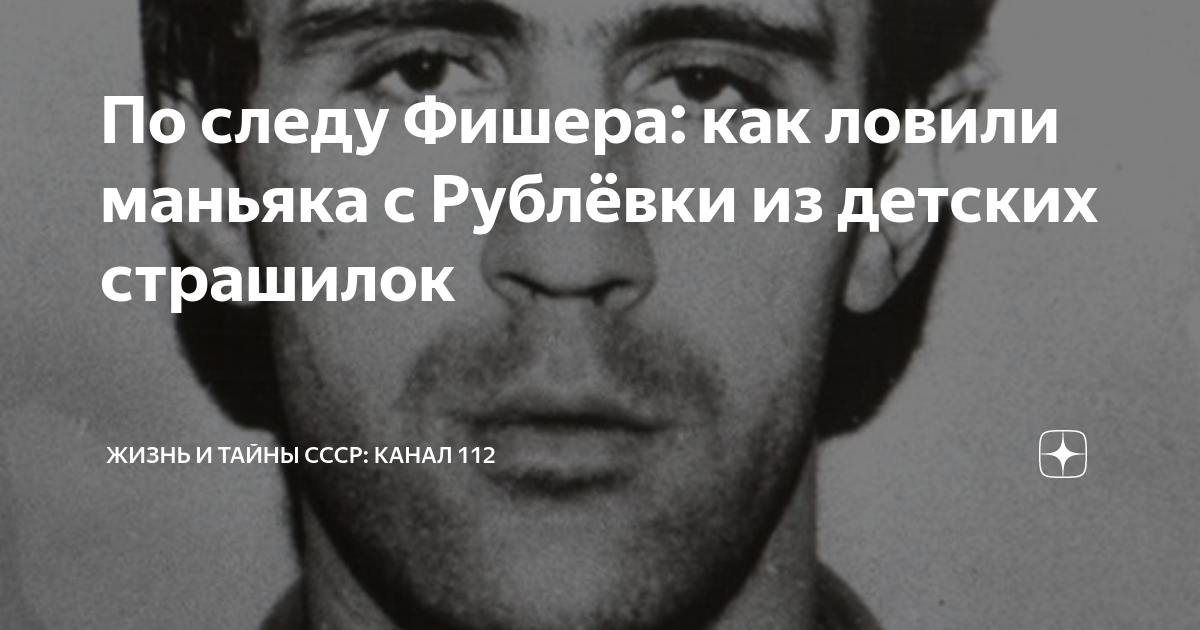 По следу Фишера: как ловили маньяка с Рублёвки из детских страшилок

ЖИЗНЬ И ТАЙНЫ СССР: КАНАЛ 112